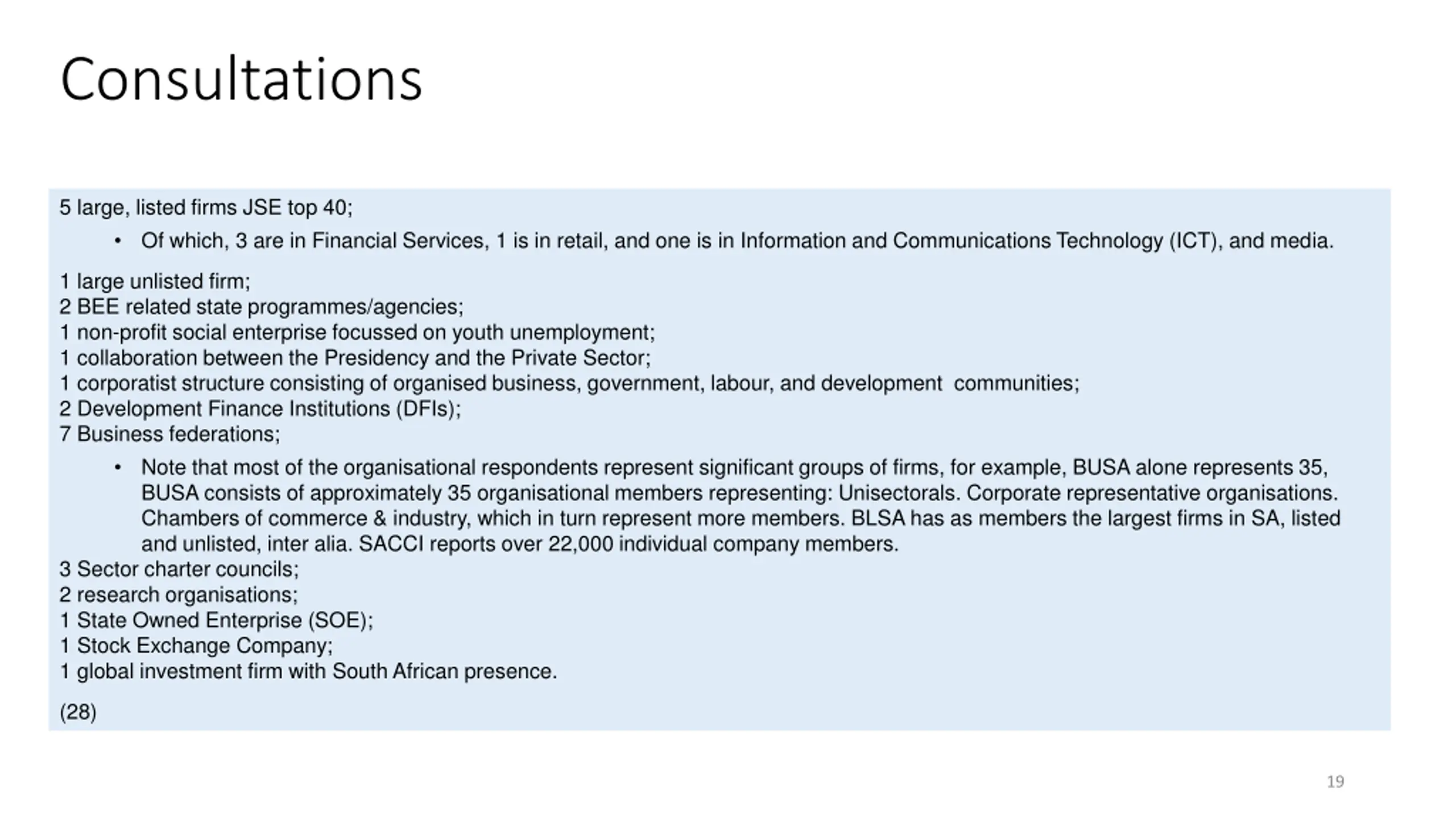 Consultations

5 large, listed firms JSE top 40;

• Of which, 3 are in Financial Services, 1 is in retail, and one is in Information and Communications Technology (ICT), and media.

1 large unlisted firm;
2 BEE related state programmes/agencies;
1 non-profit social enterprise focussed on youth unemployment;
1 collaboration between the Presidency and the Private Sector;
1 corporatist structure consisting of organised business, government, labour, and development communities;
2 Development Finance Institutions (DFIs);
7 Business federations;

• Note that most of the organisational respondents represent significant groups of firms, for example, BUSA alone represents 35, BUSA consists of approximately 35 organisational members representing: Unisectorals. Corporate representative organisations. Chambers of commerce & industry, which in turn represent more members. BLSA has as members the largest firms in SA, listed and unlisted, inter alia. SACCI reports over 22,000 individual company members.

3 Sector charter councils;
2 research organisations;
1 State Owned Enterprise (SOE);
1 Stock Exchange Company;
1 global investment firm with South African presence.

(28)

19